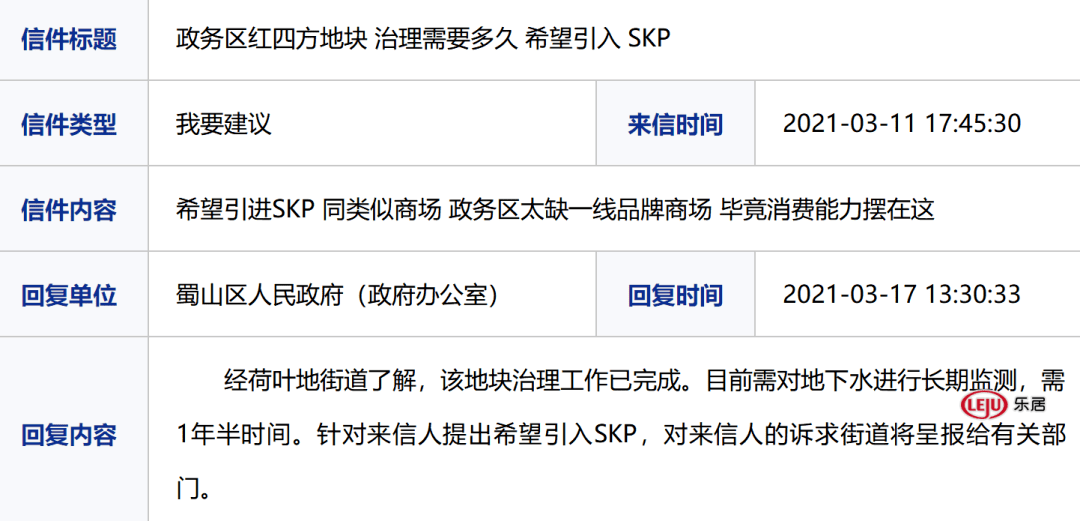 | 信件标题 | 政务区红四方地块 治理需要多久 希望引入 SKP | | |
|---|---|---|---|
| 信件类型 | 我要建议 | 来信时间 | 2021-03-11 17:45:30 |
| 信件内容 | 希望引进SKP 同类似商场 政务区太缺一线品牌商场 毕竟消费能力摆在这 | | |
| 回复单位 | 蜀山区人民政府（政府办公室） | 回复时间 | 2021-03-17 13:30:33 |
| 回复内容 | 经荷叶地街道了解，该地块治理工作已完成。目前需对地下水进行长期监测，需1年半时间。针对来信人提出希望引入SKP，对来信人的诉求街道将呈报给有关部门。 | | |

LEJU 乐居